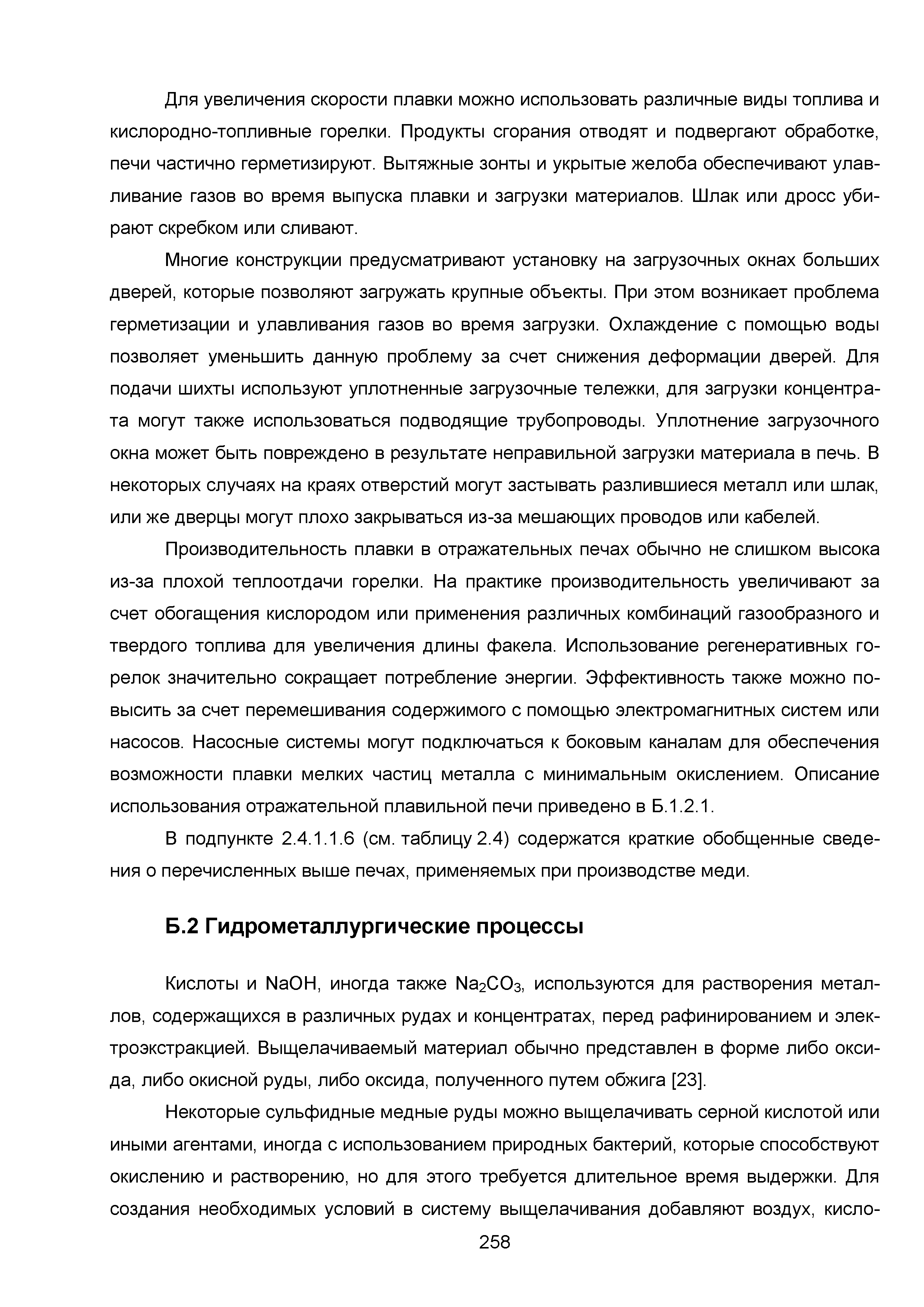 Для увеличения скорости плавки можно использовать различные виды топлива и кислородно-топливные горелки. Продукты сгорания отводят и подвергают обработке, печи частично герметизируют. Вытяжные зонты и укрытые желоба обеспечивают улавливание газов во время выпуска плавки и загрузки материалов. Шлак или дросс убирают скребком или сливают.

Многие конструкции предусматривают установку на загрузочных окнах больших дверей, которые позволяют загружать крупные объекты. При этом возникает проблема герметизации и улавливания газов во время загрузки. Охлаждение с помощью воды позволяет уменьшить данную проблему за счет снижения деформации дверей. Для подачи шихты используют уплотненные загрузочные тележки, для загрузки концентрата могут также использоваться подводящие трубопроводы. Уплотнение загрузочного окна может быть повреждено в результате неправильной загрузки материала в печь. В некоторых случаях на краях отверстий могут застывать разлившиеся металл или шлак, или же дверцы могут плохо закрываться из-за мешающих проводов или кабелей.

Производительность плавки в отражательных печах обычно не слишком высока из-за плохой теплоотдачи горелки. На практике производительность увеличивают за счет обогащения кислородом или применения различных комбинаций газообразного и твердого топлива для увеличения длины факела. Использование регенеративных горелок значительно сокращает потребление энергии. Эффективность также можно повысить за счет перемешивания содержимого с помощью электромагнитных систем или насосов. Насосные системы могут подключаться к боковым каналам для обеспечения возможности плавки мелких частиц металла с минимальным окислением. Описание использования отражательной плавильной печи приведено в Б.1.2.1.

В подпункте 2.4.1.1.6 (см. таблицу 2.4) содержатся краткие обобщенные сведения о перечисленных выше печах, применяемых при производстве меди.

Б.2 Гидрометаллургические процессы

Кислоты и NaOH, иногда также $Na_2CO_3$, используются для растворения металлов, содержащихся в различных рудах и концентратах, перед рафинированием и электроэкстракцией. Выщелачиваемый материал обычно представлен в форме либо оксида, либо окисной руды, либо оксида, полученного путем обжига [23].

Некоторые сульфидные медные руды можно выщелачивать серной кислотой или иными агентами, иногда с использованием природных бактерий, которые способствуют окислению и растворению, но для этого требуется длительное время выдержки. Для создания необходимых условий в систему выщелачивания добавляют воздух, кисло-

258